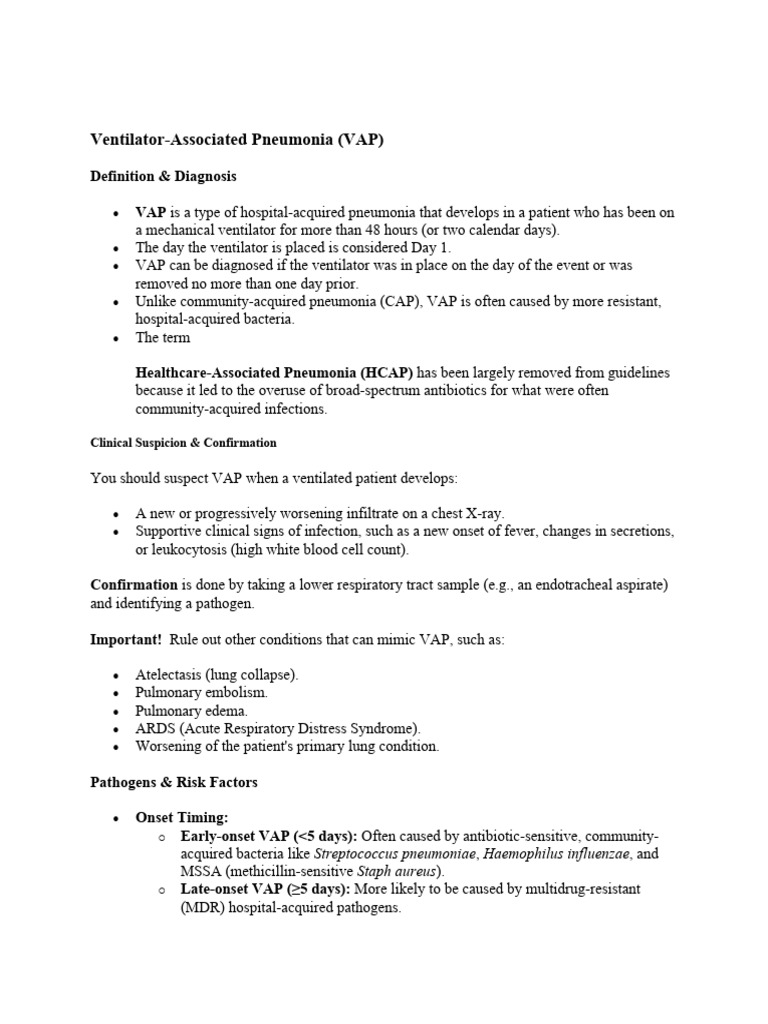 Ventilator-Associated Pneumonia (VAP)

Definition & Diagnosis

• VAP is a type of hospital-acquired pneumonia that develops in a patient who has been on a mechanical ventilator for more than 48 hours (or two calendar days).
• The day the ventilator is placed is considered Day 1.
• VAP can be diagnosed if the ventilator was in place on the day of the event or was removed no more than one day prior.
• Unlike community-acquired pneumonia (CAP), VAP is often caused by more resistant, hospital-acquired bacteria.
• The term

Healthcare-Associated Pneumonia (HCAP) has been largely removed from guidelines because it led to the overuse of broad-spectrum antibiotics for what were often community-acquired infections.

Clinical Suspicion & Confirmation

You should suspect VAP when a ventilated patient develops:

• A new or progressively worsening infiltrate on a chest X-ray.
• Supportive clinical signs of infection, such as a new onset of fever, changes in secretions, or leukocytosis (high white blood cell count).

Confirmation is done by taking a lower respiratory tract sample (e.g., an endotracheal aspirate) and identifying a pathogen.

Important! Rule out other conditions that can mimic VAP, such as:

• Atelectasis (lung collapse).
• Pulmonary embolism.
• Pulmonary edema.
• ARDS (Acute Respiratory Distress Syndrome).
• Worsening of the patient's primary lung condition.

Pathogens & Risk Factors

• Onset Timing:
o Early-onset VAP (<5 days): Often caused by antibiotic-sensitive, community-acquired bacteria like Streptococcus pneumoniae, Haemophilus influenzae, and MSSA (methicillin-sensitive Staph aureus).
o Late-onset VAP (≥5 days): More likely to be caused by multidrug-resistant (MDR) hospital-acquired pathogens.